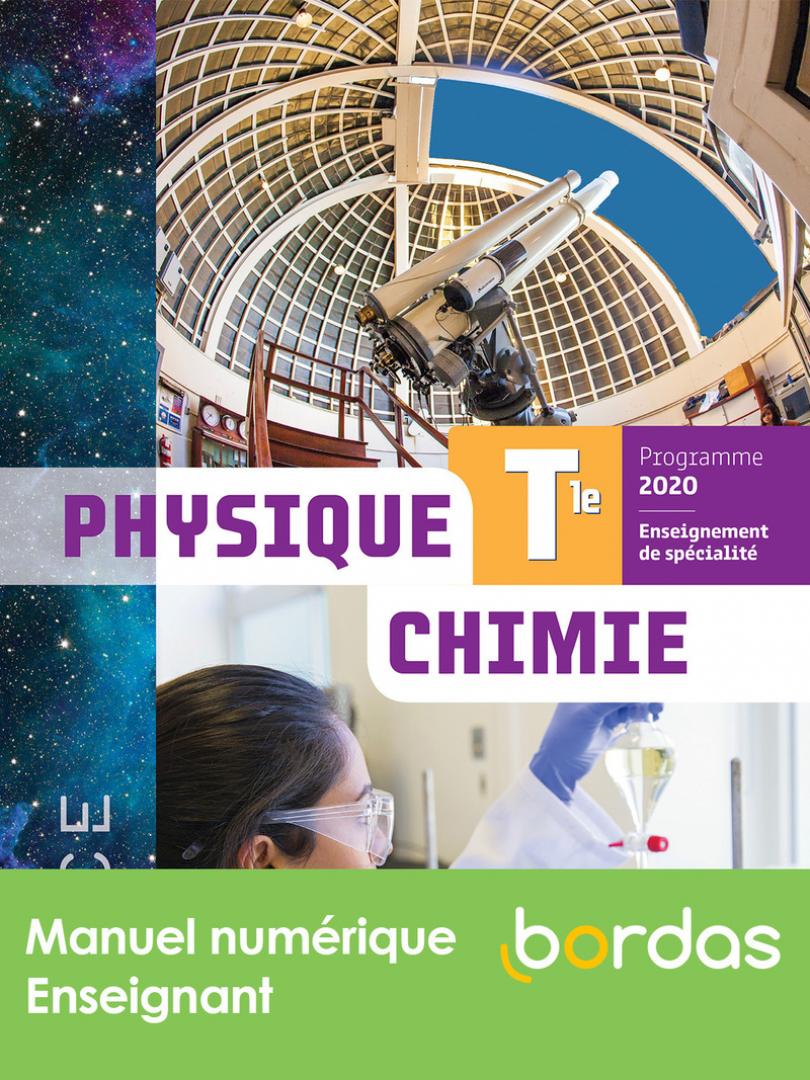 PHYSIQUE

Tle

Programme
2020
Enseignement
de spécialité

CHIMIE

Manuel numérique
Enseignant

bordas